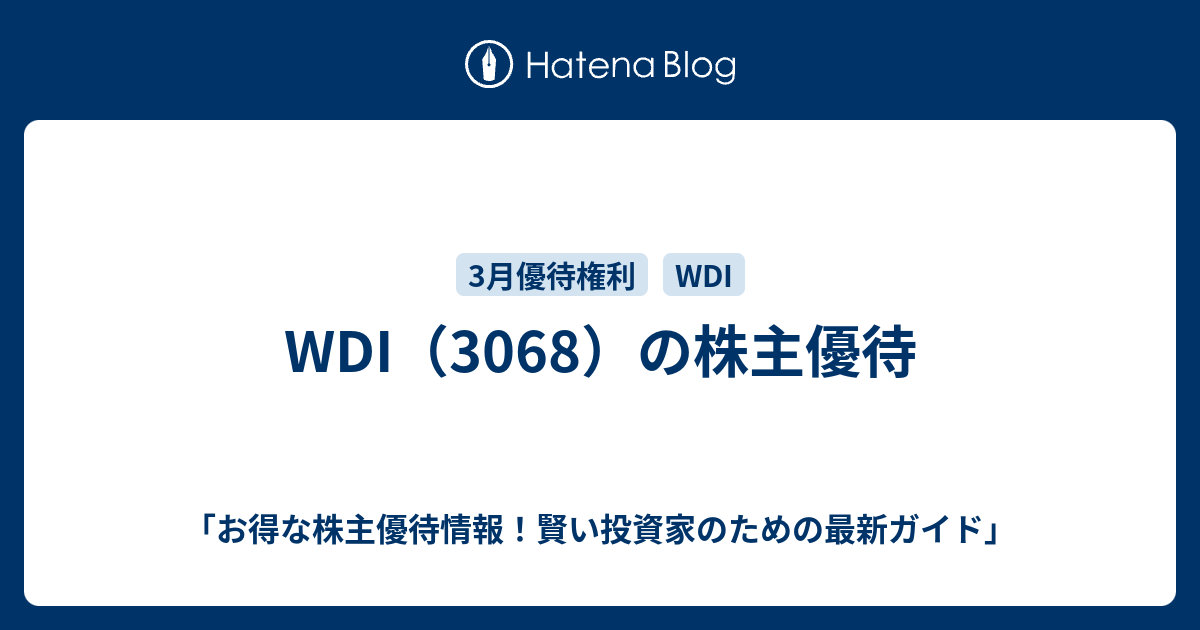 Hatena Blog

3月優待権利 WDI

WDI（3068）の株主優待

「お得な株主優待情報！賢い投資家のための最新ガイド」